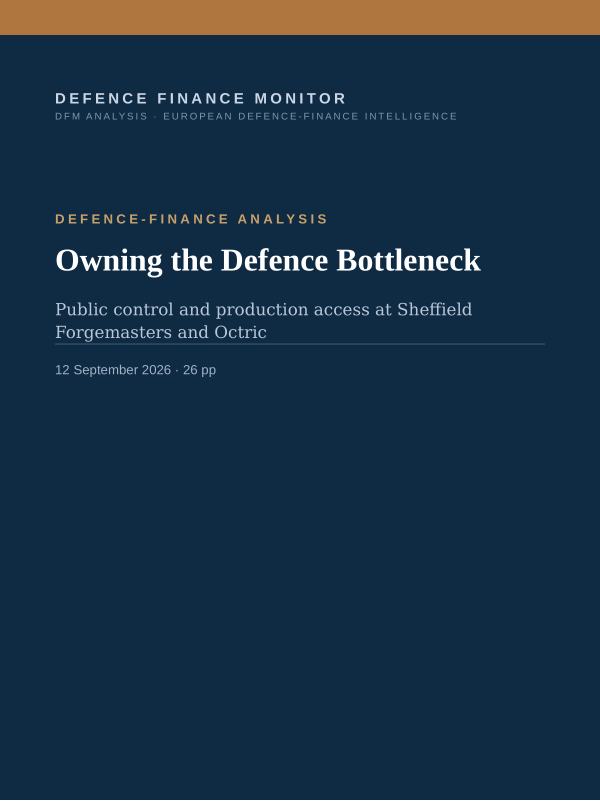 DEFENCE FINANCE MONITOR
DFM ANALYSIS · EUROPEAN DEFENCE-FINANCE INTELLIGENCE

DEFENCE-FINANCE ANALYSIS

Owning the Defence Bottleneck

Public control and production access at Sheffield Forgemasters and Octric

12 September 2026 · 26 pp